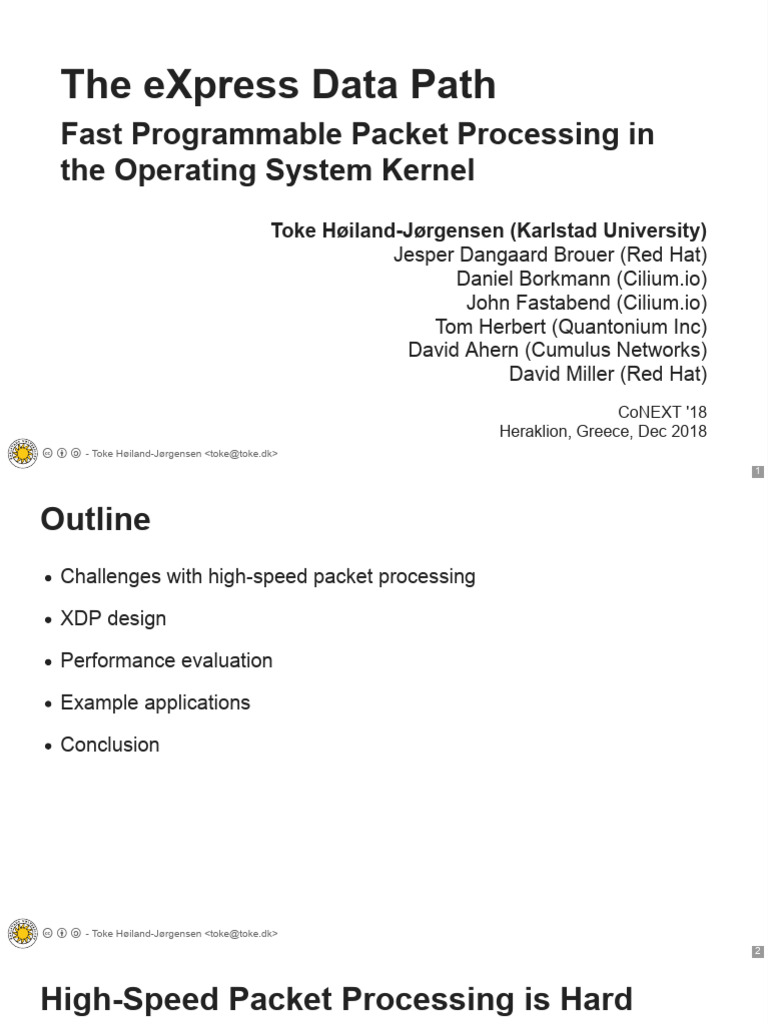 The eXpress Data Path

Fast Programmable Packet Processing in the Operating System Kernel

Toke Høiland-Jørgensen (Karlstad University)
Jesper Dangaard Brouer (Red Hat)
Daniel Borkmann (Cilium.io)
John Fastabend (Cilium.io)
Tom Herbert (Quantonium Inc)
David Ahern (Cumulus Networks)
David Miller (Red Hat)

CoNEXT '18
Heraklion, Greece, Dec 2018

- Toke Høiland-Jørgensen <toke@toke.dk>

1

Outline

• Challenges with high-speed packet processing
• XDP design
• Performance evaluation
• Example applications
• Conclusion

- Toke Høiland-Jørgensen <toke@toke.dk>

2

High-Speed Packet Processing is Hard